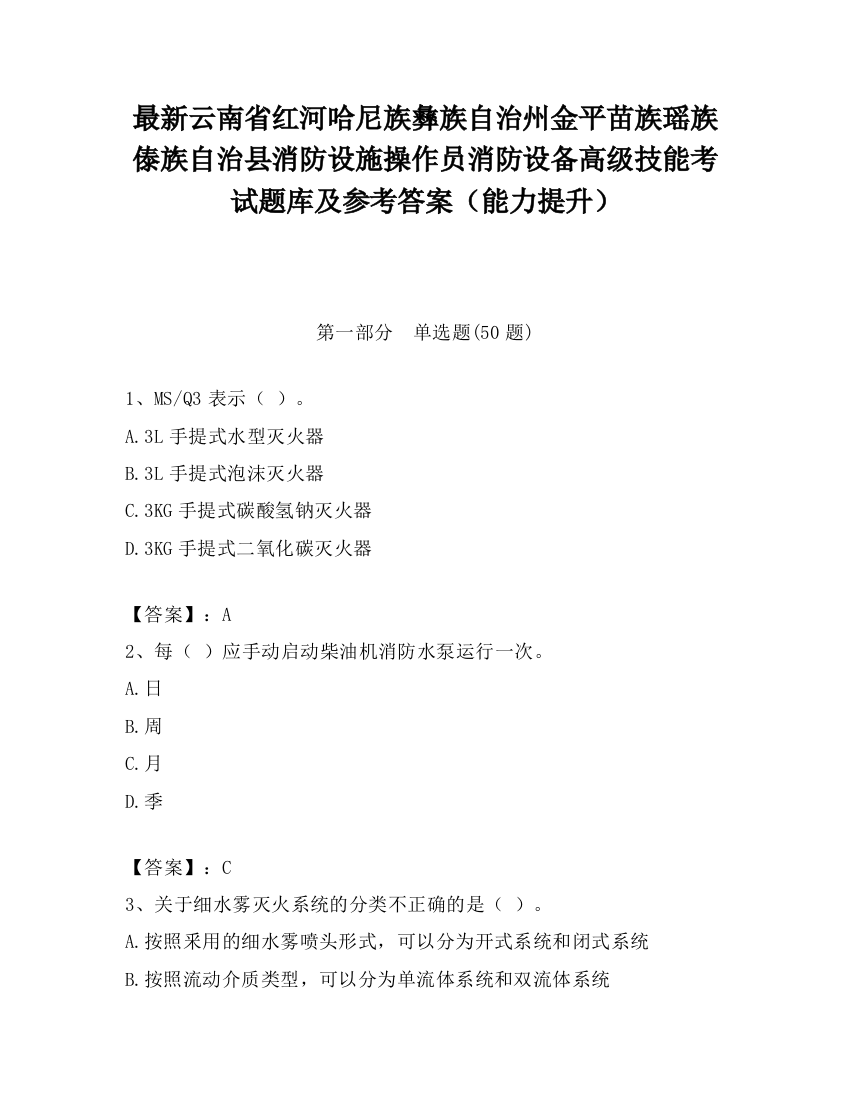 最新云南省红河哈尼族彝族自治州金平苗族瑶族傣族自治县消防设施操作员消防设备高级技能考试题库及参考答案（能力提升）

第一部分　单选题(50 题)

1、MS/Q3 表示（ ）。

A.3L 手提式水型灭火器

B.3L 手提式泡沫灭火器

C.3KG 手提式碳酸氢钠灭火器

D.3KG 手提式二氧化碳灭火器

【答案】：A

2、每（ ）应手动启动柴油机消防水泵运行一次。

A.日

B.周

C.月

D.季

【答案】：C

3、关于细水雾灭火系统的分类不正确的是（ ）。

A.按照采用的细水雾喷头形式，可以分为开式系统和闭式系统

B.按照流动介质类型，可以分为单流体系统和双流体系统